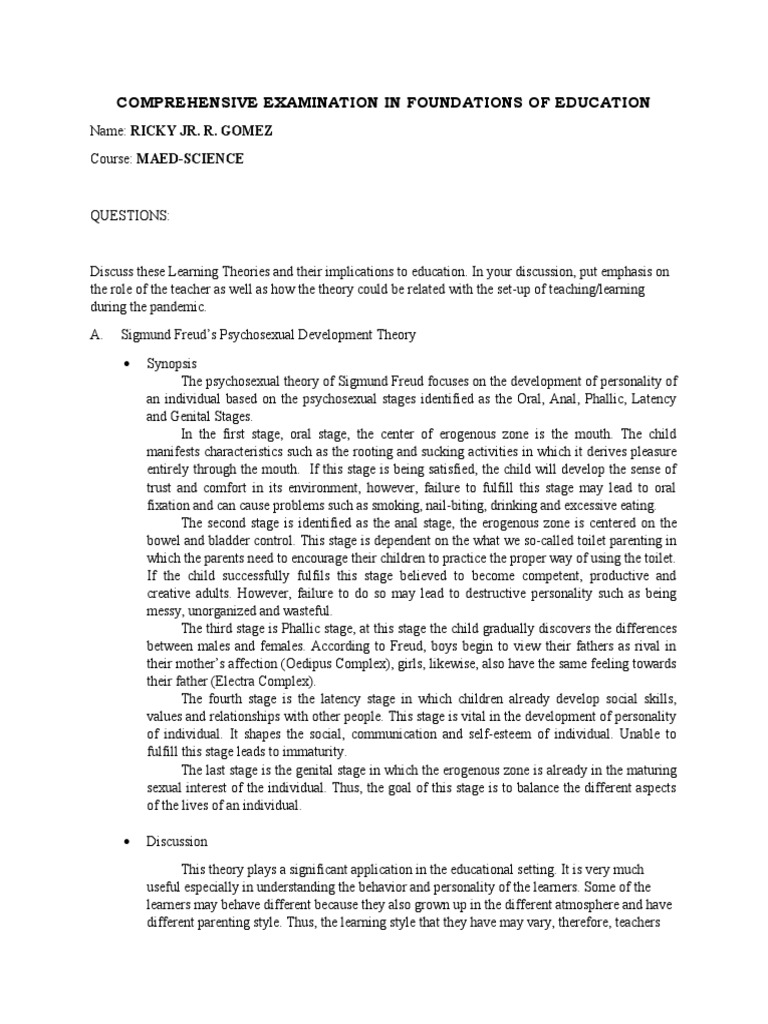 COMPREHENSIVE EXAMINATION IN FOUNDATIONS OF EDUCATION

Name: RICKY JR. R. GOMEZ

Course: MAED-SCIENCE

QUESTIONS:

Discuss these Learning Theories and their implications to education. In your discussion, put emphasis on the role of the teacher as well as how the theory could be related with the set-up of teaching/learning during the pandemic.

A. Sigmund Freud's Psychosexual Development Theory

• Synopsis

The psychosexual theory of Sigmund Freud focuses on the development of personality of an individual based on the psychosexual stages identified as the Oral, Anal, Phallic, Latency and Genital Stages.

In the first stage, oral stage, the center of erogenous zone is the mouth. The child manifests characteristics such as the rooting and sucking activities in which it derives pleasure entirely through the mouth. If this stage is being satisfied, the child will develop the sense of trust and comfort in its environment, however, failure to fulfill this stage may lead to oral fixation and can cause problems such as smoking, nail-biting, drinking and excessive eating.

The second stage is identified as the anal stage, the erogenous zone is centered on the bowel and bladder control. This stage is dependent on the what we so-called toilet parenting in which the parents need to encourage their children to practice the proper way of using the toilet. If the child successfully fulfils this stage believed to become competent, productive and creative adults. However, failure to do so may lead to destructive personality such as being messy, unorganized and wasteful.

The third stage is Phallic stage, at this stage the child gradually discovers the differences between males and females. According to Freud, boys begin to view their fathers as rival in their mother's affection (Oedipus Complex), girls, likewise, also have the same feeling towards their father (Electra Complex).

The fourth stage is the latency stage in which children already develop social skills, values and relationships with other people. This stage is vital in the development of personality of individual. It shapes the social, communication and self-esteem of individual. Unable to fulfill this stage leads to immaturity.

The last stage is the genital stage in which the erogenous zone is already in the maturing sexual interest of the individual. Thus, the goal of this stage is to balance the different aspects of the lives of an individual.

• Discussion

This theory plays a significant application in the educational setting. It is very much useful especially in understanding the behavior and personality of the learners. Some of the learners may behave different because they also grown up in the different atmosphere and have different parenting style. Thus, the learning style that they have may vary, therefore, teachers